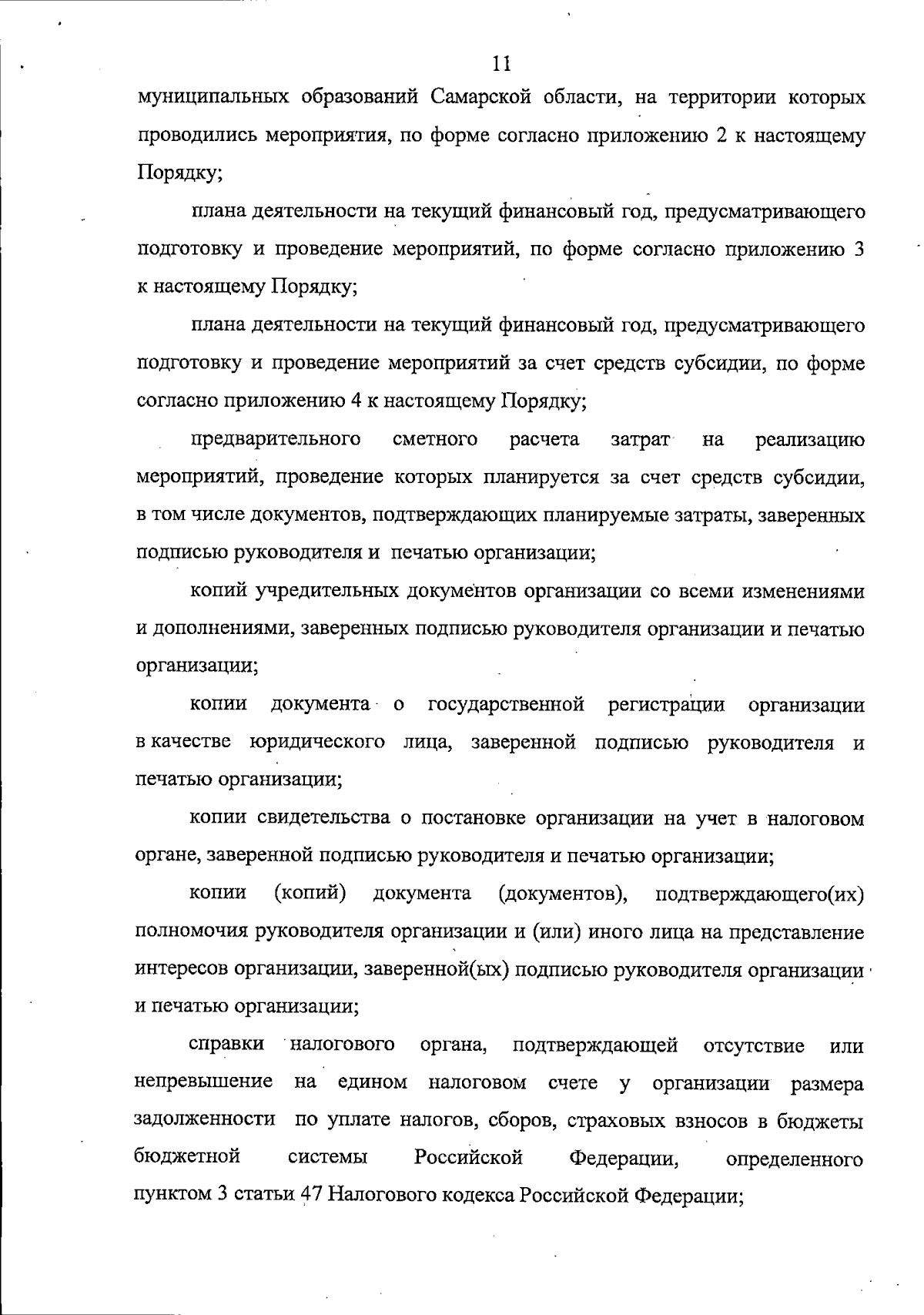 11

муниципальных образований Самарской области, на территории которых проводились мероприятия, по форме согласно приложению 2 к настоящему Порядку;

плана деятельности на текущий финансовый год, предусматривающего подготовку и проведение мероприятий, по форме согласно приложению 3 к настоящему Порядку;

плана деятельности на текущий финансовый год, предусматривающего подготовку и проведение мероприятий за счет средств субсидии, по форме согласно приложению 4 к настоящему Порядку;

предварительного сметного расчета затрат на реализацию мероприятий, проведение которых планируется за счет средств субсидии, в том числе документов, подтверждающих планируемые затраты, заверенных подписью руководителя и печатью организации;

копий учредительных документов организации со всеми изменениями и дополнениями, заверенных подписью руководителя организации и печатью организации;

копии документа о государственной регистрации организации в качестве юридического лица, заверенной подписью руководителя и печатью организации;

копии свидетельства о постановке организации на учет в налоговом органе, заверенной подписью руководителя и печатью организации;

копии (копий) документа (документов), подтверждающего(их) полномочия руководителя организации и (или) иного лица на представление интересов организации, заверенной(ых) подписью руководителя организации и печатью организации;

справки налогового органа, подтверждающей отсутствие или непревышение на едином налоговом счете у организации размера задолженности по уплате налогов, сборов, страховых взносов в бюджеты бюджетной системы Российской Федерации, определенного пунктом 3 статьи 47 Налогового кодекса Российской Федерации;